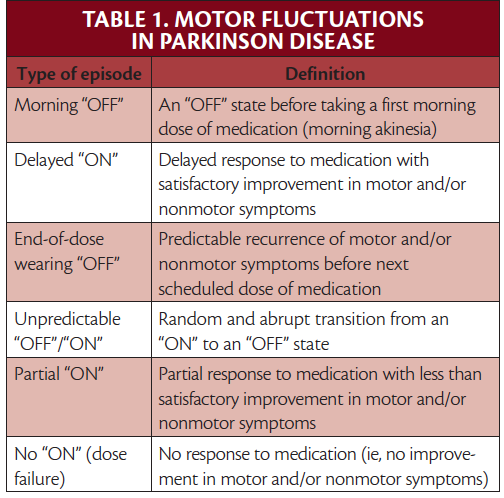 TABLE 1. MOTOR FLUCTUATIONS IN PARKINSON DISEASE

| Type of episode | Definition |
|---|---|
| Morning “OFF” | An “OFF” state before taking a first morning dose of medication (morning akinesia) |
| Delayed “ON” | Delayed response to medication with satisfactory improvement in motor and/or nonmotor symptoms |
| End-of-dose wearing “OFF” | Predictable recurrence of motor and/or nonmotor symptoms before next scheduled dose of medication |
| Unpredictable “OFF”/“ON” | Random and abrupt transition from an “ON” to an “OFF” state |
| Partial “ON” | Partial response to medication with less than satisfactory improvement in motor and/or nonmotor symptoms |
| No “ON” (dose failure) | No response to medication (ie, no improvement in motor and/or nonmotor symptoms) |